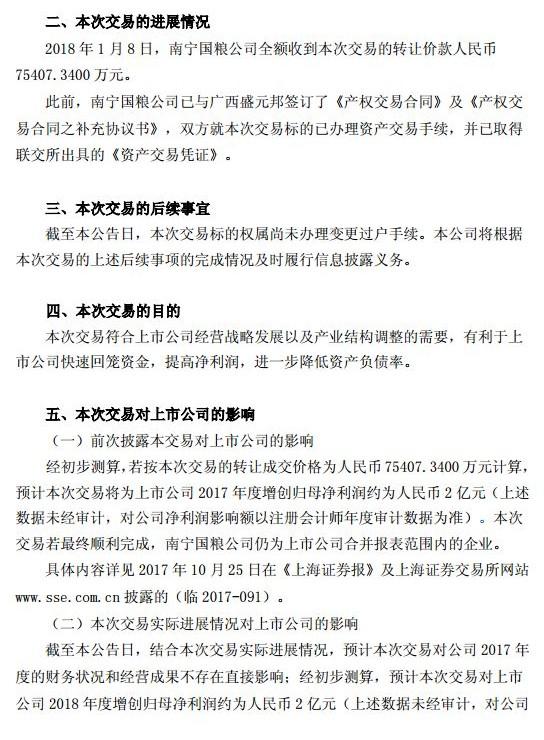 二、本次交易的进展情况

2018 年 1 月 8 日，南宁国粮公司全额收到本次交易的转让价款人民币 75407.3400 万元。

此前，南宁国粮公司已与广西盛元邦签订了《产权交易合同》及《产权交易合同之补充协议书》，双方就本次交易标的已办理资产交易手续，并已取得联交所出具的《资产交易凭证》。

三、本次交易的后续事宜

截至本公告日，本次交易标的权属尚未办理变更过户手续。本公司将根据本次交易的上述后续事项的完成情况及时履行信息披露义务。

四、本次交易的目的

本次交易符合上市公司经营战略发展以及产业结构调整的需要，有利于上市公司快速回笼资金，提高净利润，进一步降低资产负债率。

五、本次交易对上市公司的影响

（一）前次披露本交易对上市公司的影响

经初步测算，若按本次交易的转让成交价格为人民币 75407.3400 万元计算，预计本次交易将为上市公司 2017 年度增创归母净利润约为人民币 2 亿元（上述数据未经审计，对公司净利润影响额以注册会计师年度审计数据为准）。本次交易若最终顺利完成，南宁国粮公司仍为上市公司合并报表范围内的企业。

具体内容详见 2017 年 10 月 25 日在《上海证券报》及上海证券交易所网站 www.sse.com.cn 披露的（临 2017-091）。

（二）本次交易实际进展情况对上市公司的影响

截至本公告日，结合本次交易实际进展情况，预计本次交易对公司 2017 年度的财务状况和经营成果不存在直接影响；经初步测算，预计本次交易对上市公司 2018 年度增创归母净利润约为人民币 2 亿元（上述数据未经审计，对公司